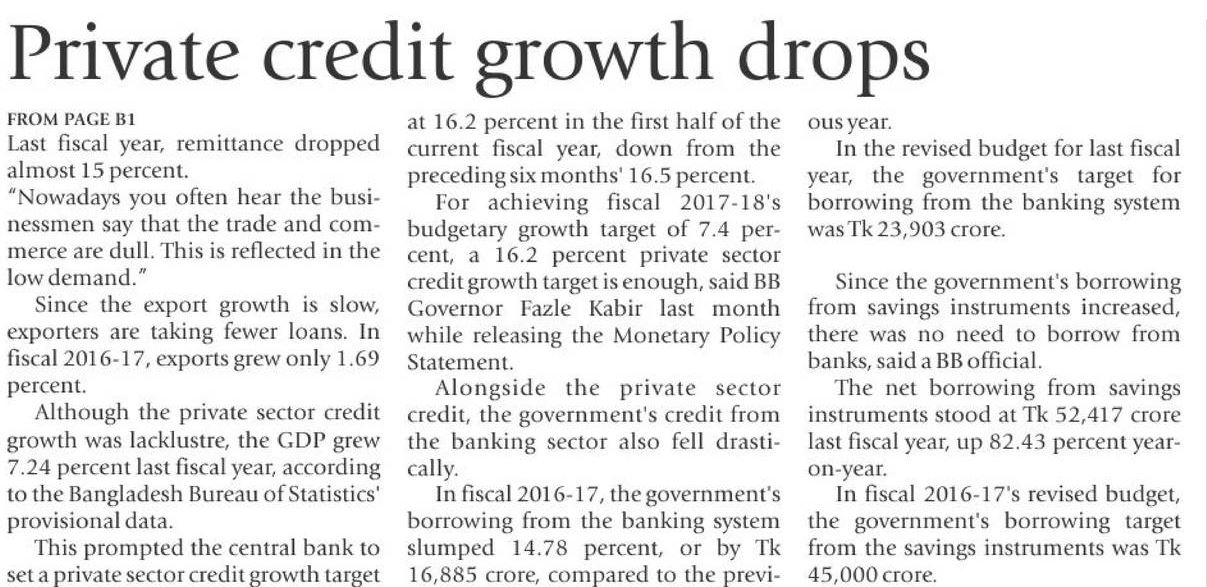 Private credit growth drops

FROM PAGE B1

Last fiscal year, remittance dropped almost 15 percent.

"Nowadays you often hear the businessmen say that the trade and commerce are dull. This is reflected in the low demand."

Since the export growth is slow, exporters are taking fewer loans. In fiscal 2016-17, exports grew only 1.69 percent.

Although the private sector credit growth was lacklustre, the GDP grew 7.24 percent last fiscal year, according to the Bangladesh Bureau of Statistics' provisional data.

This prompted the central bank to set a private sector credit growth target at 16.2 percent in the first half of the current fiscal year, down from the preceding six months' 16.5 percent.

For achieving fiscal 2017-18's budgetary growth target of 7.4 percent, a 16.2 percent private sector credit growth target is enough, said BB Governor Fazle Kabir last month while releasing the Monetary Policy Statement.

Alongside the private sector credit, the government's credit from the banking sector also fell drastically.

In fiscal 2016-17, the government's borrowing from the banking system slumped 14.78 percent, or by Tk 16,885 crore, compared to the previous year.

In the revised budget for last fiscal year, the government's target for borrowing from the banking system was Tk 23,903 crore.

Since the government's borrowing from savings instruments increased, there was no need to borrow from banks, said a BB official.

The net borrowing from savings instruments stood at Tk 52,417 crore last fiscal year, up 82.43 percent year-on-year.

In fiscal 2016-17's revised budget, the government's borrowing target from the savings instruments was Tk 45,000 crore.